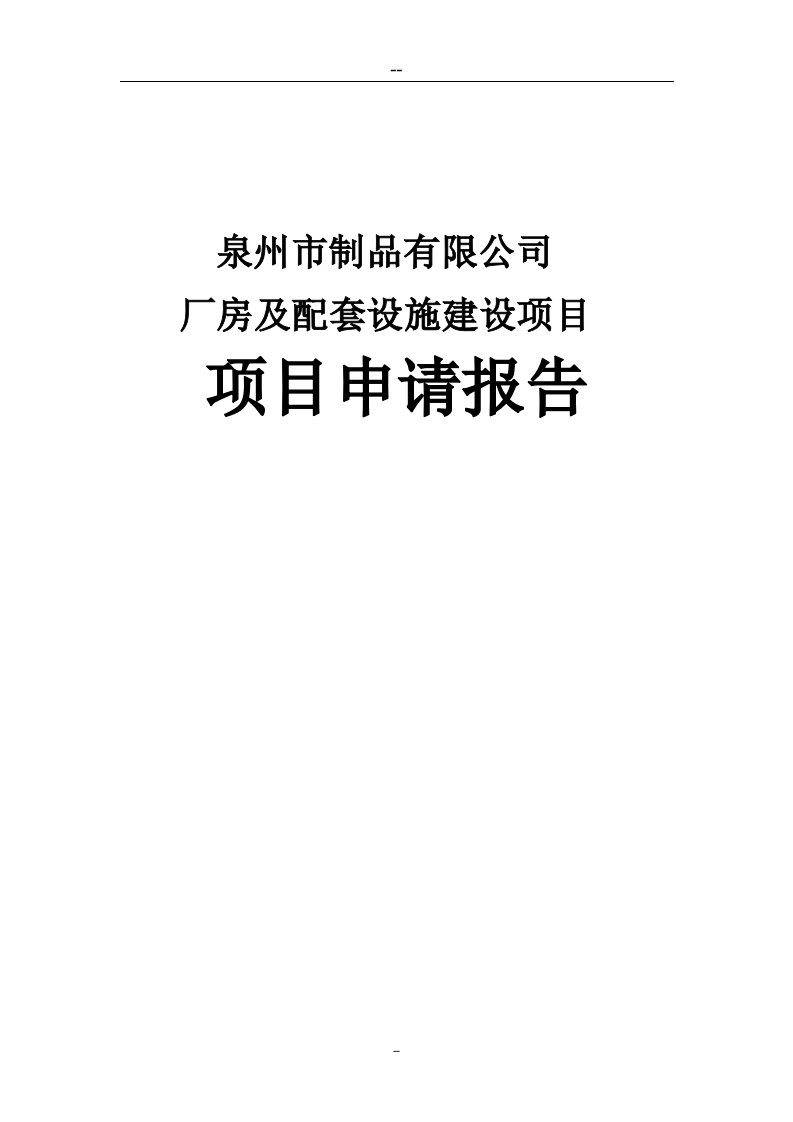 --

泉州市制品有限公司

厂房及配套设施建设项目

项目申请报告

-